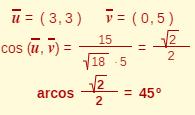 $\overline{u} = (3, 3)$ $\overline{v} = (0, 5)$

$\cos(\overline{u}, \overline{v}) = \frac{15}{\sqrt{18} \cdot 5} = \frac{\sqrt{2}}{2}$

$\arccos \frac{\sqrt{2}}{2} = 45°$